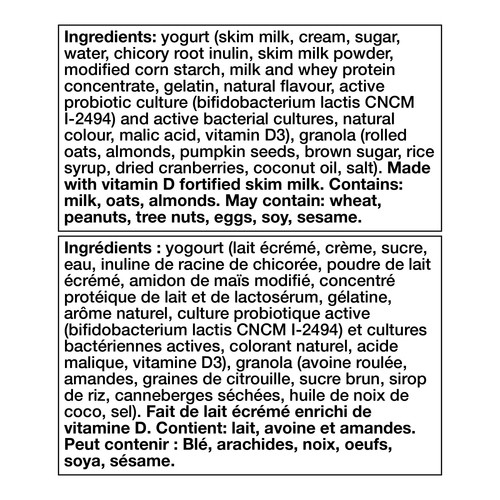 Ingredients: yogurt (skim milk, cream, sugar, water, chicory root inulin, skim milk powder, modified corn starch, milk and whey protein concentrate, gelatin, natural flavour, active probiotic culture (bifidobacterium lactis CNCM I-2494) and active bacterial cultures, natural colour, malic acid, vitamin D3), granola (rolled oats, almonds, pumpkin seeds, brown sugar, rice syrup, dried cranberries, coconut oil, salt). Made with vitamin D fortified skim milk. Contains: milk, oats, almonds. May contain: wheat, peanuts, tree nuts, eggs, soy, sesame.

Ingrédients : yogourt (lait écrémé, crème, sucre, eau, inuline de racine de chicorée, poudre de lait écrémé, amidon de maïs modifié, concentré protéique de lait et de lactosérum, gélatine, arôme naturel, culture probiotique active (bifidobacterium lactis CNCM I-2494) et cultures bactériennes actives, colorant naturel, acide malique, vitamine D3), granola (avoine roulée, amandes, graines de citrouille, sucre brun, sirop de riz, canneberges séchées, huile de noix de coco, sel). Fait de lait écrémé enrichi de vitamine D. Contient: lait, avoine et amandes. Peut contenir : Blé, arachides, noix, oeufs, soya, sésame.